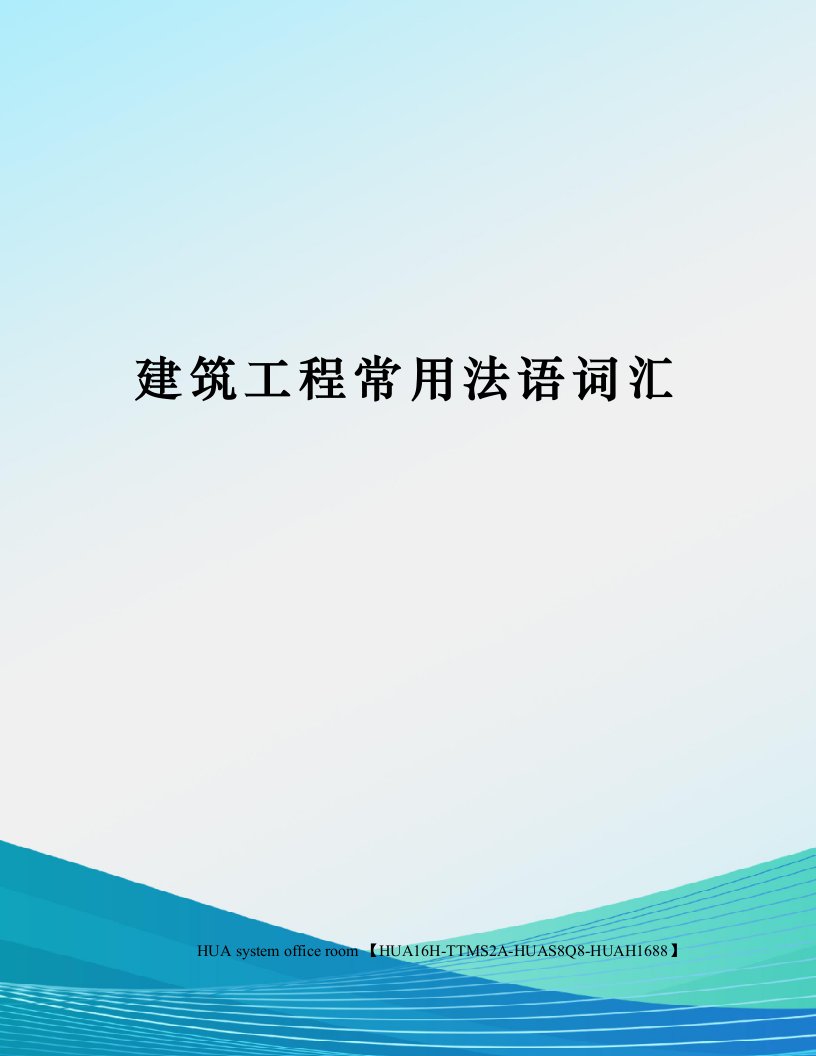 建筑工程常用法语词汇

HUA system office room 【HUA16H-TTMS2A-HUAS8Q8-HUAH1688】